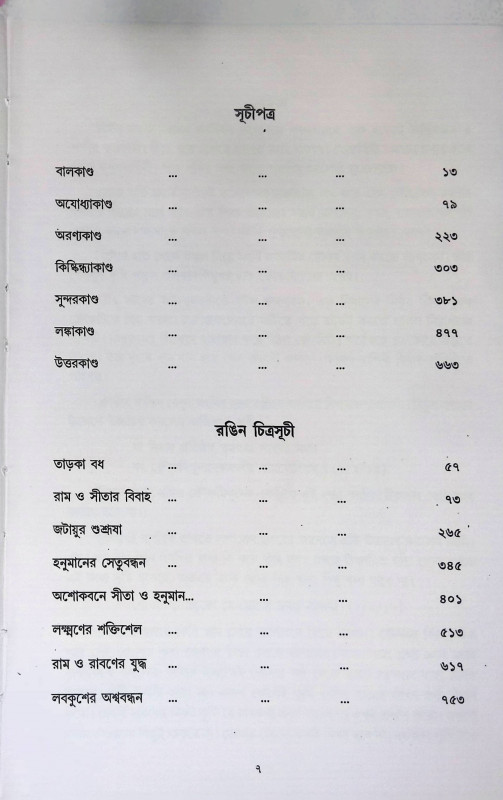 সূচীপত্র

বালকাণ্ড ... ... ... ১৩

অযোধ্যাকাণ্ড ... ... ... ৭৯

অরণ্যকাণ্ড ... ... ... ২২৩

কিষ্কিন্ধ্যাকাণ্ড ... ... ... ৩০৩

সুন্দরকাণ্ড ... ... ... ৩৮১

লঙ্কাকাণ্ড ... ... ... ৪৭৭

উত্তরকাণ্ড ... ... ... ৬৬৩

রঙিন চিত্রসূচী

তাড়কা বধ ... ... ... ৫৭

রাম ও সীতার বিবাহ ... ... ... ৭৩

জটায়ুর শুশ্রূষা ... ... ... ২৬৫

হনুমানের সেতুবন্ধন ... ... ... ৩৪৫

অশোকবনে সীতা ও হনুমান... ... ... ৪০১

লক্ষ্মণের শক্তিশেল ... ... ... ৫১৩

রাম ও রাবণের যুদ্ধ ... ... ... ৬১৭

লবকুশের অশ্ববন্ধন ... ... ... ৭৫৩

৭